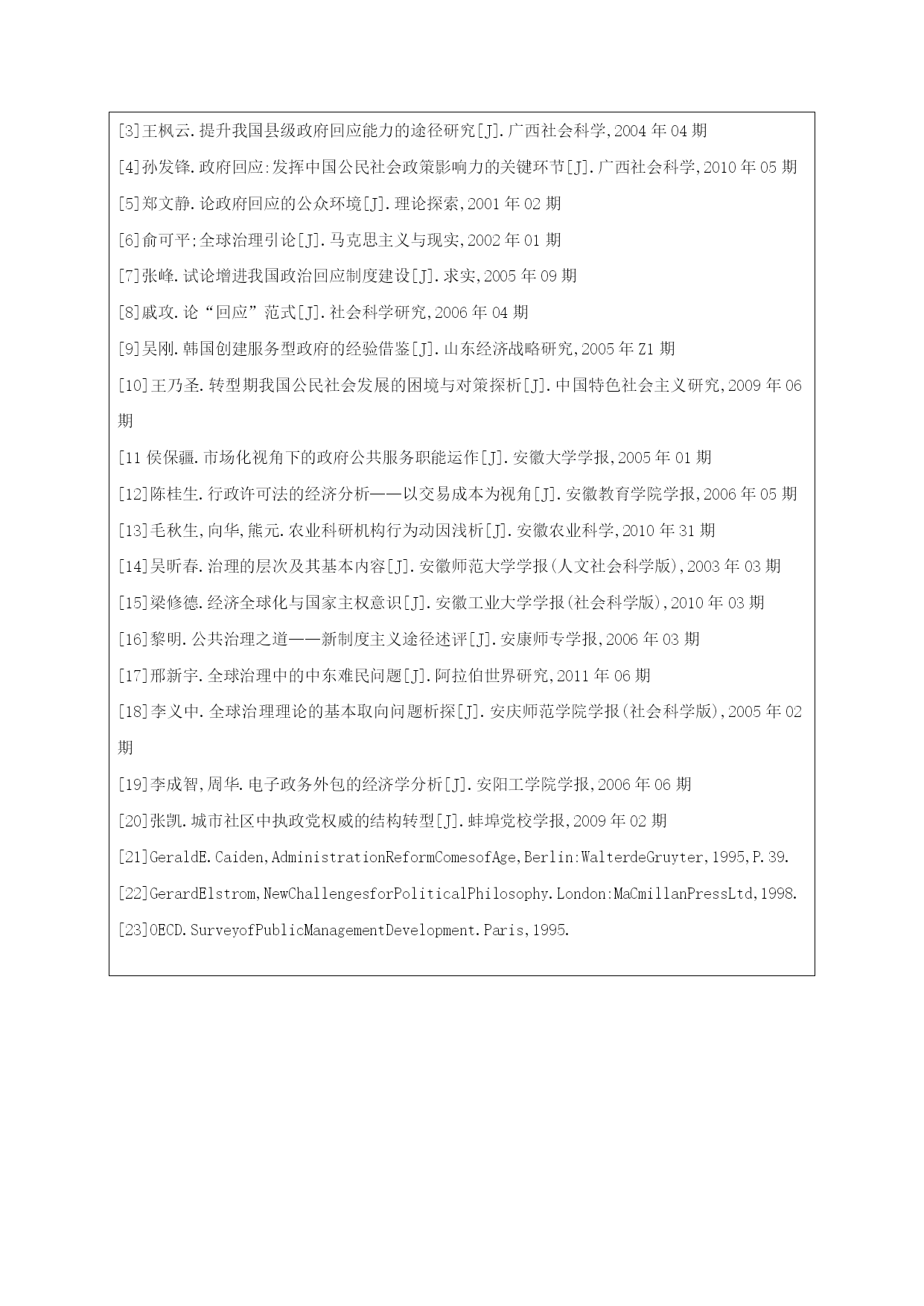 [3]王枫云.提升我国县级政府回应能力的途径研究[J].广西社会科学,2004 年 04 期

[4]孙发锋.政府回应:发挥中国公民社会政策影响力的关键环节[J].广西社会科学,2010 年 05 期

[5]郑文静.论政府回应的公众环境[J].理论探索,2001 年 02 期

[6]俞可平;全球治理引论[J].马克思主义与现实,2002 年 01 期

[7]张峰.试论增进我国政治回应制度建设[J].求实,2005 年 09 期

[8]戚攻.论“回应”范式[J].社会科学研究,2006 年 04 期

[9]吴刚.韩国创建服务型政府的经验借鉴[J].山东经济战略研究,2005 年 Z1 期

[10]王乃圣.转型期我国公民社会发展的困境与对策探析[J].中国特色社会主义研究,2009 年 06 期

[11 侯保疆.市场化视角下的政府公共服务职能运作[J].安徽大学学报,2005 年 01 期

[12]陈桂生.行政许可法的经济分析——以交易成本为视角[J].安徽教育学院学报,2006 年 05 期

[13]毛秋生,向华,熊元.农业科研机构行为动因浅析[J].安徽农业科学,2010 年 31 期

[14]吴昕春.治理的层次及其基本内容[J].安徽师范大学学报(人文社会科学版),2003 年 03 期

[15]梁修德.经济全球化与国家主权意识[J].安徽工业大学学报(社会科学版),2010 年 03 期

[16]黎明.公共治理之道——新制度主义途径述评[J].安康师专学报,2006 年 03 期

[17]邢新宇.全球治理中的中东难民问题[J].阿拉伯世界研究,2011 年 06 期

[18]李义中.全球治理理论的基本取向问题析探[J].安庆师范学院学报(社会科学版),2005 年 02 期

[19]李成智,周华.电子政务外包的经济学分析[J].安阳工学院学报,2006 年 06 期

[20]张凯.城市社区中执政党权威的结构转型[J].蚌埠党校学报,2009 年 02 期

[21]GeraldE.Caiden,AdministrationReformComesofAge,Berlin:WalterdeGruyter,1995,P.39.

[22]GerardElstrom,NewChallengesforPoliticalPhilosophy.London:MaCmillanPressLtd,1998.

[23]OECD.SurveyofPublicManagementDevelopment.Paris,1995.